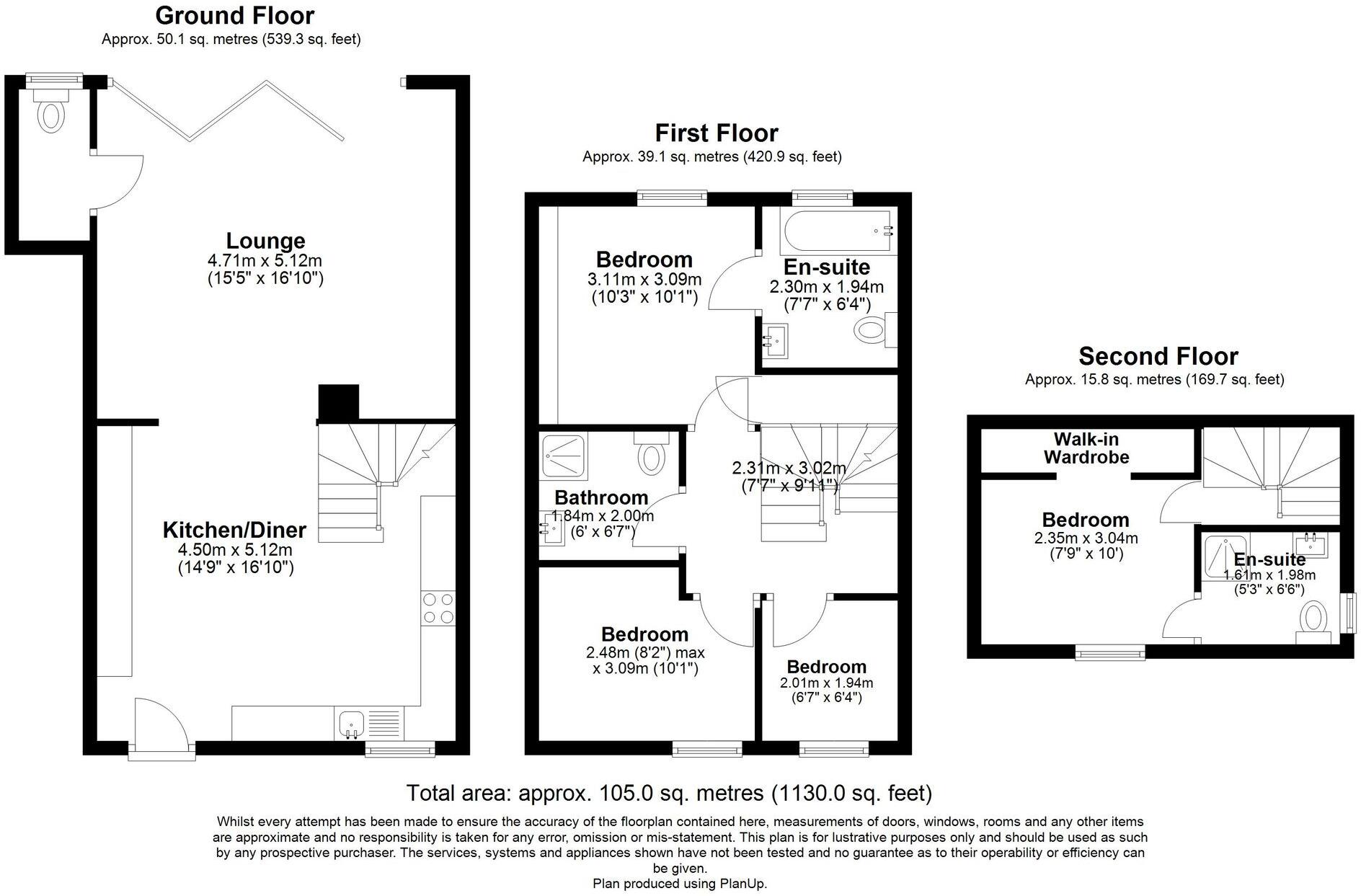 Ground Floor
Approx. 50.1 sq. metres (539.3 sq. feet)

Lounge
4.71m x 5.12m
(15'5" x 16'10")

Kitchen/Diner
4.50m x 5.12m
(14'9" x 16'10")

First Floor
Approx. 39.1 sq. metres (420.9 sq. feet)

Bedroom
3.11m x 3.09m
(10'3" x 10'1")

En-suite
2.30m x 1.94m
(7'7" x 6'4")

Bathroom
1.84m x 2.00m
(6' x 6'7")

2.31m x 3.02m
(7'7" x 9'11")

Bedroom
2.48m (8'2") max
x 3.09m (10'1")

Bedroom
2.01m x 1.94m
(6'7" x 6'4")

Second Floor
Approx. 15.8 sq. metres (169.7 sq. feet)

Walk-in
Wardrobe

Bedroom
2.35m x 3.04m
(7'9" x 10')

En-suite
1.61m x 1.98m
(5'3" x 6'6")

Total area: approx. 105.0 sq. metres (1130.0 sq. feet)

Whilst every attempt has been made to ensure the accuracy of the floorplan contained here, measurements of doors, windows, rooms and any other items are approximate and no responsibility is taken for any error, omission or mis-statement. This plan is for lustrative purposes only and should be used as such by any prospective purchaser. The services, systems and appliances shown have not been tested and no guarantee as to their operability or efficiency can be given.
Plan produced using PlanUp.